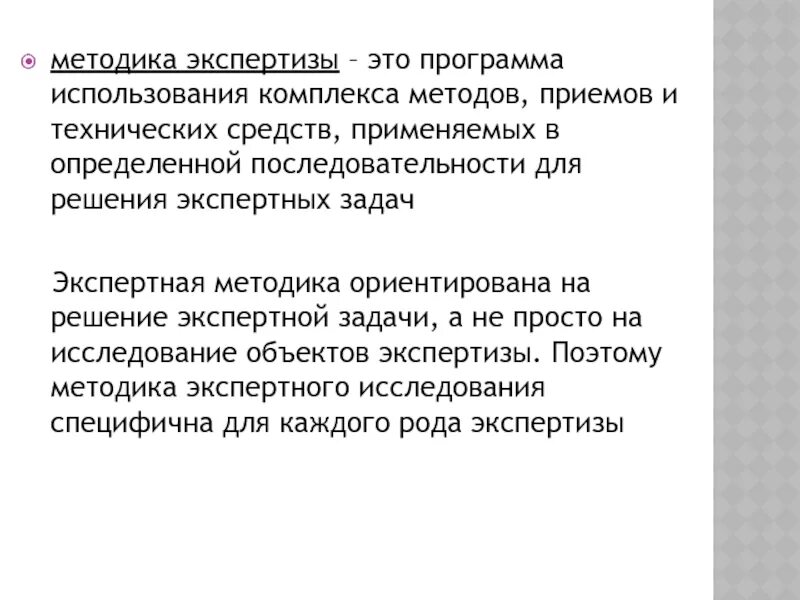 методика экспертизы – это программа использования комплекса методов, приемов и технических средств, применяемых в определенной последовательности для решения экспертных задач

Экспертная методика ориентирована на решение экспертной задачи, а не просто на исследование объектов экспертизы. Поэтому методика экспертного исследования специфична для каждого рода экспертизы